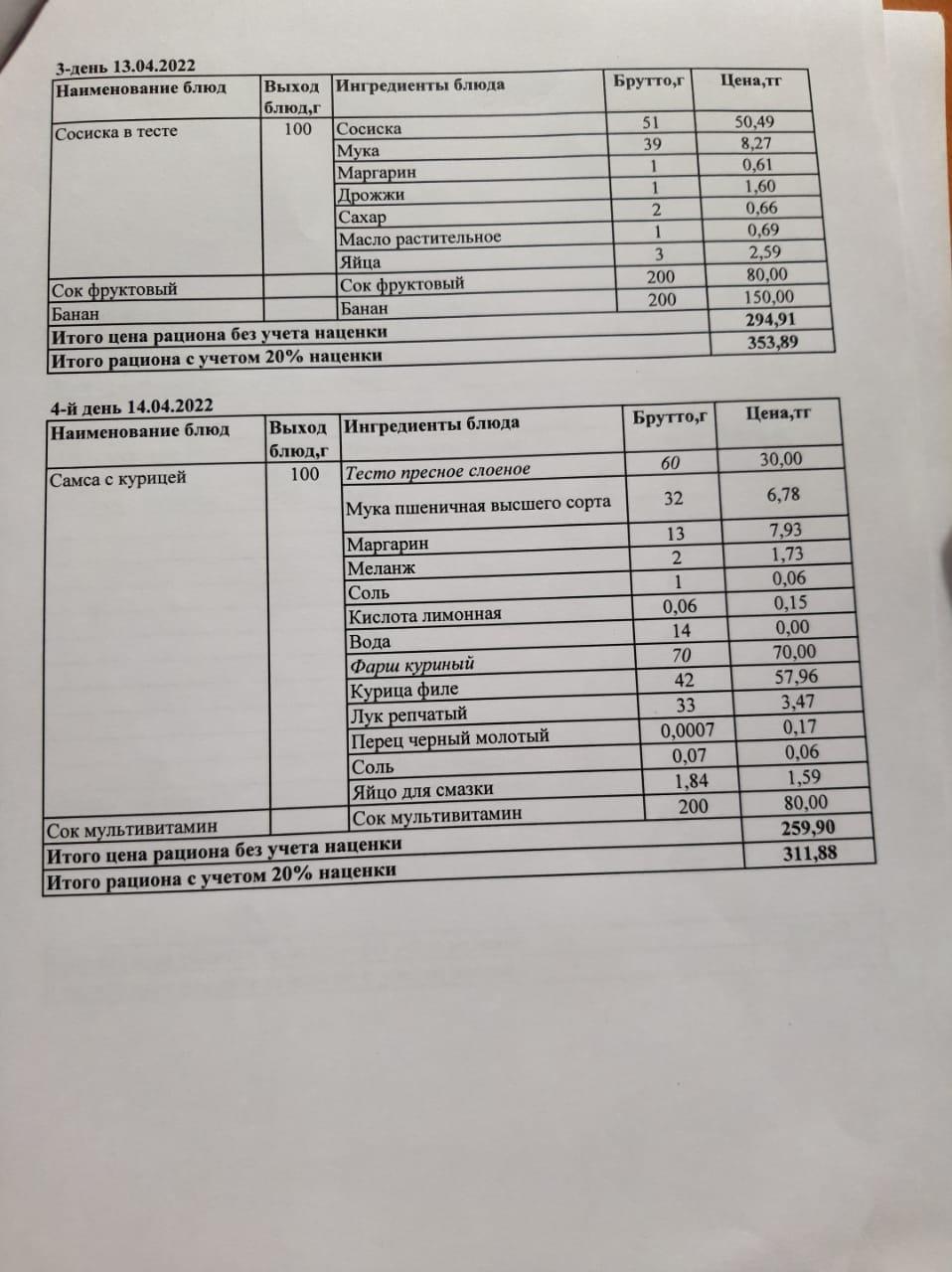 3-день 13.04.2022

| Наименование блюд | Выход блюд,г | Ингредиенты блюда | Брутто,г | Цена,тг |
|---|---|---|---|---|
| Сосиска в тесте | 100 | Сосиска | 51 | 50,49 |
| | | Мука | 39 | 8,27 |
| | | Маргарин | 1 | 0,61 |
| | | Дрожжи | 1 | 1,60 |
| | | Сахар | 2 | 0,66 |
| | | Масло растительное | 1 | 0,69 |
| | | Яйца | 3 | 2,59 |
| Сок фруктовый | | Сок фруктовый | 200 | 80,00 |
| Банан | | Банан | 200 | 150,00 |
| Итого цена рациона без учета наценки | | | | 294,91 |
| Итого рациона с учетом 20% наценки | | | | 353,89 |

4-й день 14.04.2022

| Наименование блюд | Выход блюд,г | Ингредиенты блюда | Брутто,г | Цена,тг |
|---|---|---|---|---|
| Самса с курицей | 100 | Тесто пресное слоеное | 60 | 30,00 |
| | | Мука пшеничная высшего сорта | 32 | 6,78 |
| | | Маргарин | 13 | 7,93 |
| | | Меланж | 2 | 1,73 |
| | | Соль | 1 | 0,06 |
| | | Кислота лимонная | 0,06 | 0,15 |
| | | Вода | 14 | 0,00 |
| | | Фарш куриный | 70 | 70,00 |
| | | Курица филе | 42 | 57,96 |
| | | Лук репчатый | 33 | 3,47 |
| | | Перец черный молотый | 0,0007 | 0,17 |
| | | Соль | 0,07 | 0,06 |
| | | Яйцо для смазки | 1,84 | 1,59 |
| Сок мультивитамин | | Сок мультивитамин | 200 | 80,00 |
| Итого цена рациона без учета наценки | | | | 259,90 |
| Итого рациона с учетом 20% наценки | | | | 311,88 |